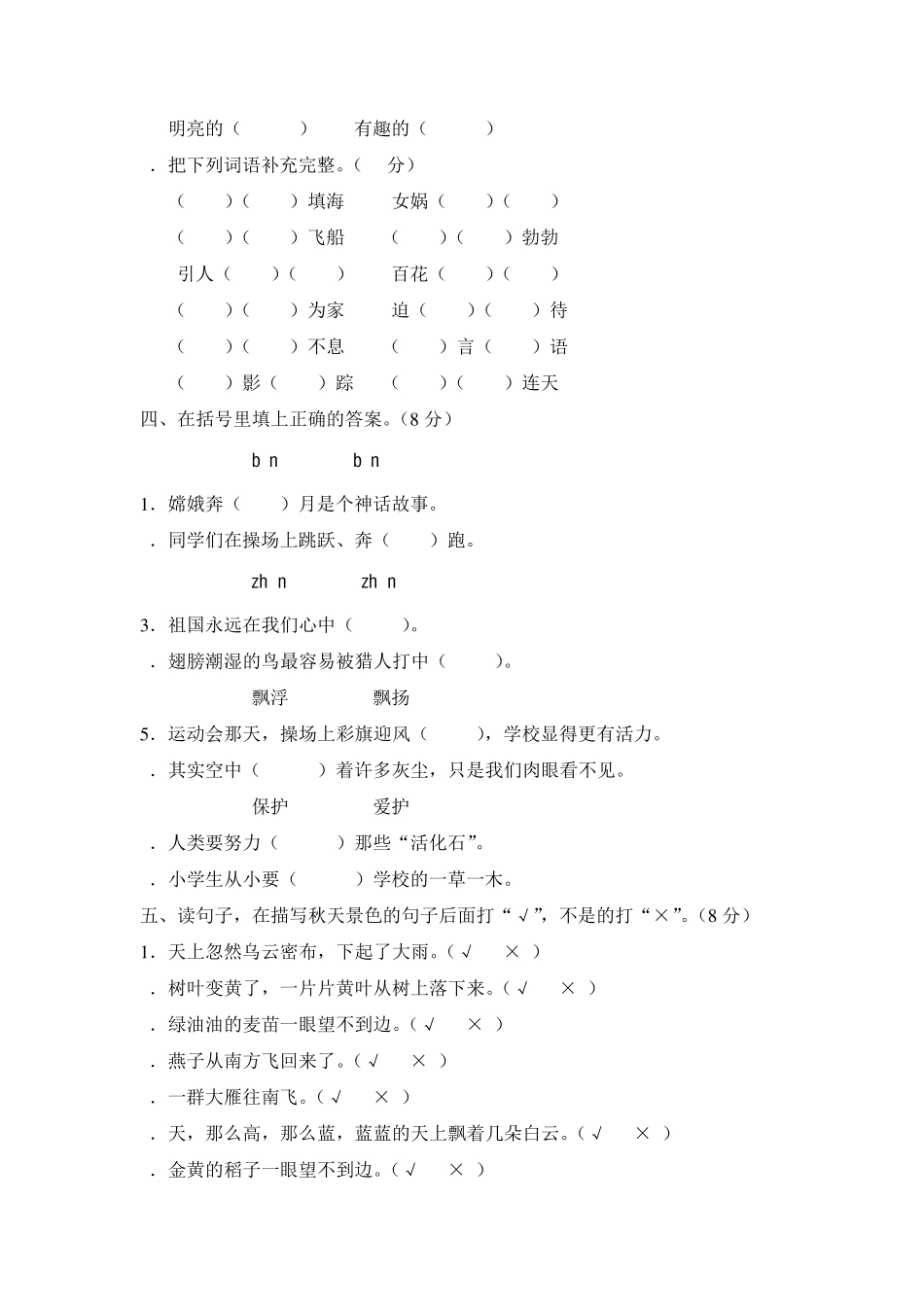 明亮的（　　）　有趣的（　　）

．把下列词语补充完整。（　分）

（　）（　）填海　女娲（　）（　）

（　）（　）飞船　（　）（　）勃勃

引人（　）（　）　百花（　）（　）

（　）（　）为家　迫（　）（　）待

（　）（　）不息　（　）言（　）语

（　）影（　）踪　（　）（　）连天

四、在括号里填上正确的答案。（8 分）

b n　　b n

1．嫦娥奔（　）月是个神话故事。

．同学们在操场上跳跃、奔（　）跑。

zh n　　zh n

3．祖国永远在我们心中（　）。

．翅膀潮湿的鸟最容易被猎人打中（　）。

飘浮　　飘扬

5．运动会那天，操场上彩旗迎风（　），学校显得更有活力。

．其实空中（　）着许多灰尘，只是我们肉眼看不见。

保护　　爱护

．人类要努力（　）那些“活化石”。

．小学生从小要（　）学校的一草一木。

五、读句子，在描写秋天景色的句子后面打“√”，不是的打“×”。（8 分）

1．天上忽然乌云密布，下起了大雨。（√　×）

．树叶变黄了，一片片黄叶从树上落下来。（√　×）

．绿油油的麦苗一眼望不到边。（√　×）

．燕子从南方飞回来了。（√　×）

．一群大雁往南飞。（√　×）

．天，那么高，那么蓝，蓝蓝的天上飘着几朵白云。（√　×）

．金黄的稻子一眼望不到边。（√　×）